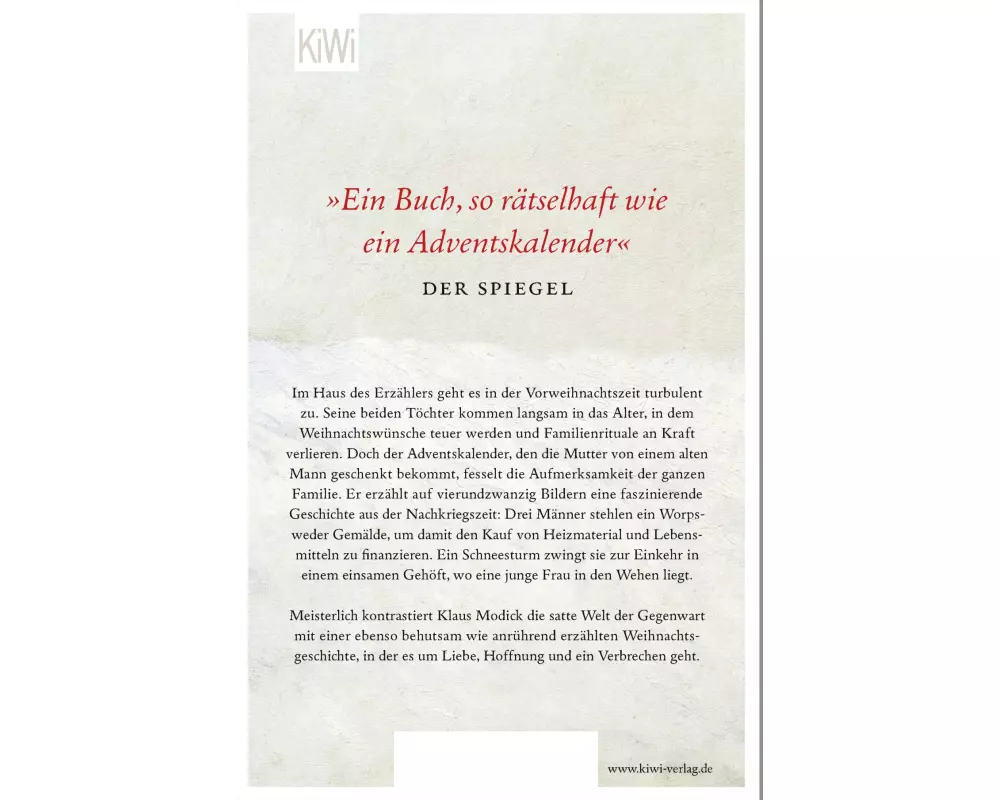 KiWi

»Ein Buch, so rätselhaft wie ein Adventskalender«

DER SPIEGEL

Im Haus des Erzählers geht es in der Vorweihnachtszeit turbulent zu. Seine beiden Töchter kommen langsam in das Alter, in dem Weihnachtswünsche teuer werden und Familienrituale an Kraft verlieren. Doch der Adventskalender, den die Mutter von einem alten Mann geschenkt bekommt, fesselt die Aufmerksamkeit der ganzen Familie. Er erzählt auf vierundzwanzig Bildern eine faszinierende Geschichte aus der Nachkriegszeit: Drei Männer stehlen ein Worpsweder Gemälde, um damit den Kauf von Heizmaterial und Lebensmitteln zu finanzieren. Ein Schneesturm zwingt sie zur Einkehr in einem einsamen Gehöft, wo eine junge Frau in den Wehen liegt.

Meisterlich kontrastiert Klaus Modick die satte Welt der Gegenwart mit einer ebenso behutsam wie anrührend erzählten Weihnachtsgeschichte, in der es um Liebe, Hoffnung und ein Verbrechen geht.

www.kiwi-verlag.de